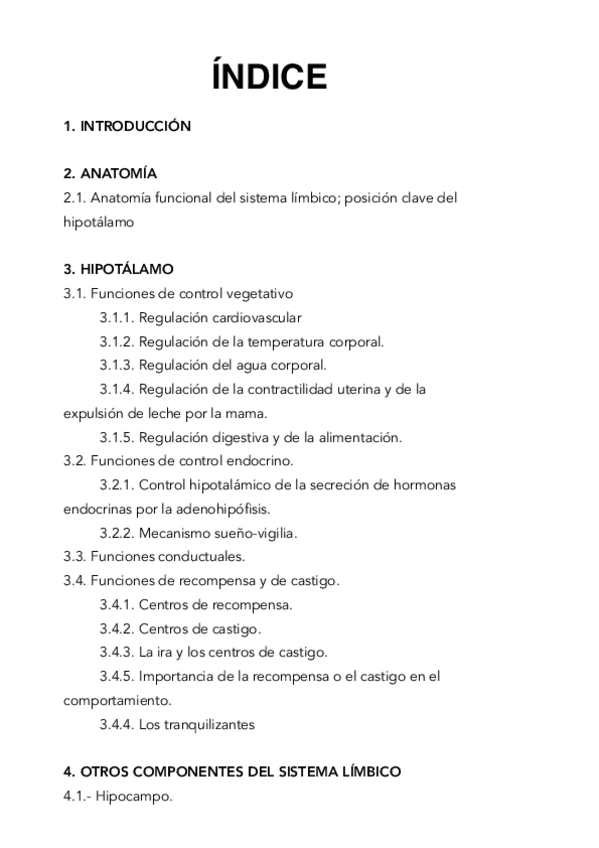 ÍNDICE

1. INTRODUCCIÓN

2. ANATOMÍA
2.1. Anatomía funcional del sistema límbico; posición clave del hipotálamo

3. HIPOTÁLAMO
3.1. Funciones de control vegetativo
3.1.1. Regulación cardiovascular
3.1.2. Regulación de la temperatura corporal.
3.1.3. Regulación del agua corporal.
3.1.4. Regulación de la contractilidad uterina y de la expulsión de leche por la mama.
3.1.5. Regulación digestiva y de la alimentación.
3.2. Funciones de control endocrino.
3.2.1. Control hipotalámico de la secreción de hormonas endocrinas por la adenohipófisis.
3.2.2. Mecanismo sueño-vigilia.
3.3. Funciones conductuales.
3.4. Funciones de recompensa y de castigo.
3.4.1. Centros de recompensa.
3.4.2. Centros de castigo.
3.4.3. La ira y los centros de castigo.
3.4.5. Importancia de la recompensa o el castigo en el comportamiento.
3.4.4. Los tranquilizantes

4. OTROS COMPONENTES DEL SISTEMA LÍMBICO
4.1.- Hipocampo.